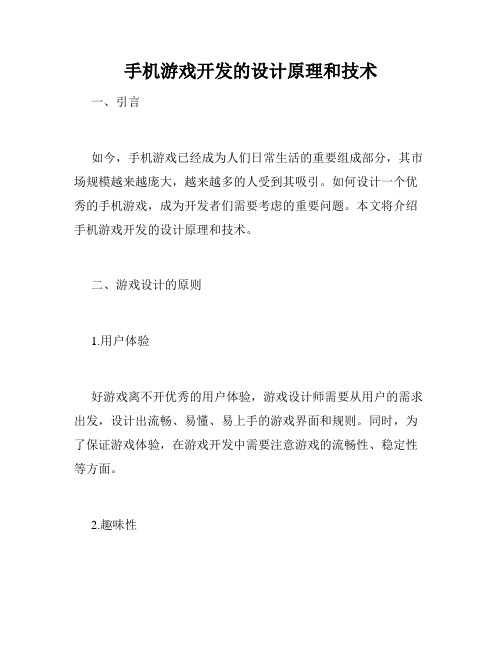 手机游戏开发的设计原理和技术

一、引言

如今，手机游戏已经成为人们日常生活的重要组成部分，其市场规模越来越庞大，越来越多的人受到其吸引。如何设计一个优秀的手机游戏，成为开发者们需要考虑的重要问题。本文将介绍手机游戏开发的设计原理和技术。

二、游戏设计的原则

1.用户体验

好游戏离不开优秀的用户体验，游戏设计师需要从用户的需求出发，设计出流畅、易懂、易上手的游戏界面和规则。同时，为了保证游戏体验，在游戏开发中需要注意游戏的流畅性、稳定性等方面。

2.趣味性